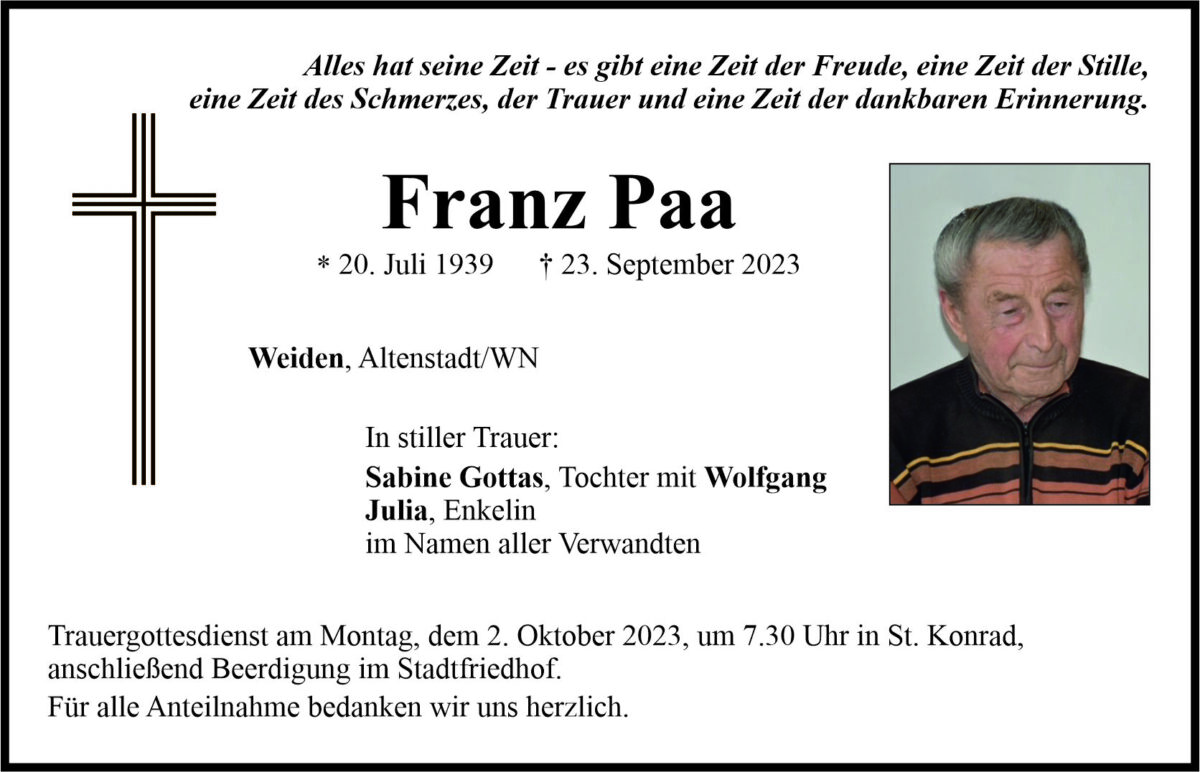 Alles hat seine Zeit - es gibt eine Zeit der Freude, eine Zeit der Stille, eine Zeit des Schmerzes, der Trauer und eine Zeit der dankbaren Erinnerung.

Franz Paa

* 20. Juli 1939 † 23. September 2023

Weiden, Altenstadt/WN

In stiller Trauer:
Sabine Gottas, Tochter mit Wolfgang
Julia, Enkelin
im Namen aller Verwandten

Trauergottesdienst am Montag, dem 2. Oktober 2023, um 7.30 Uhr in St. Konrad, anschließend Beerdigung im Stadtfriedhof.

Für alle Anteilnahme bedanken wir uns herzlich.